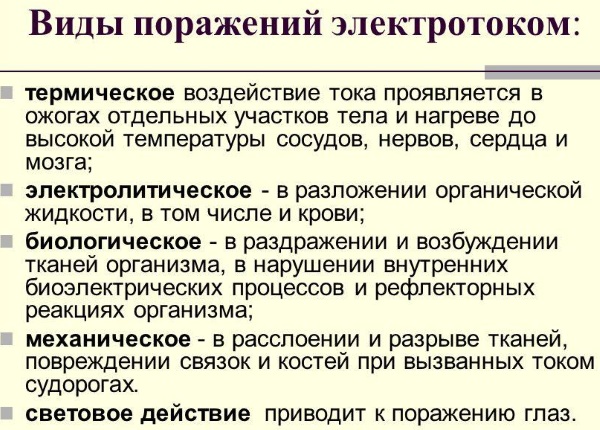 Виды поражений электротоком:

термическое воздействие тока проявляется в ожогах отдельных участков тела и нагреве до высокой температуры сосудов, нервов, сердца и мозга;

электролитическое - в разложении органической жидкости, в том числе и крови;

биологическое - в раздражении и возбуждении тканей организма, в нарушении внутренних биоэлектрических процессов и рефлекторных реакциях организма;

механическое - в расслоении и разрыве тканей, повреждении связок и костей при вызванных током судорогах.

световое действие приводит к поражению глаз.